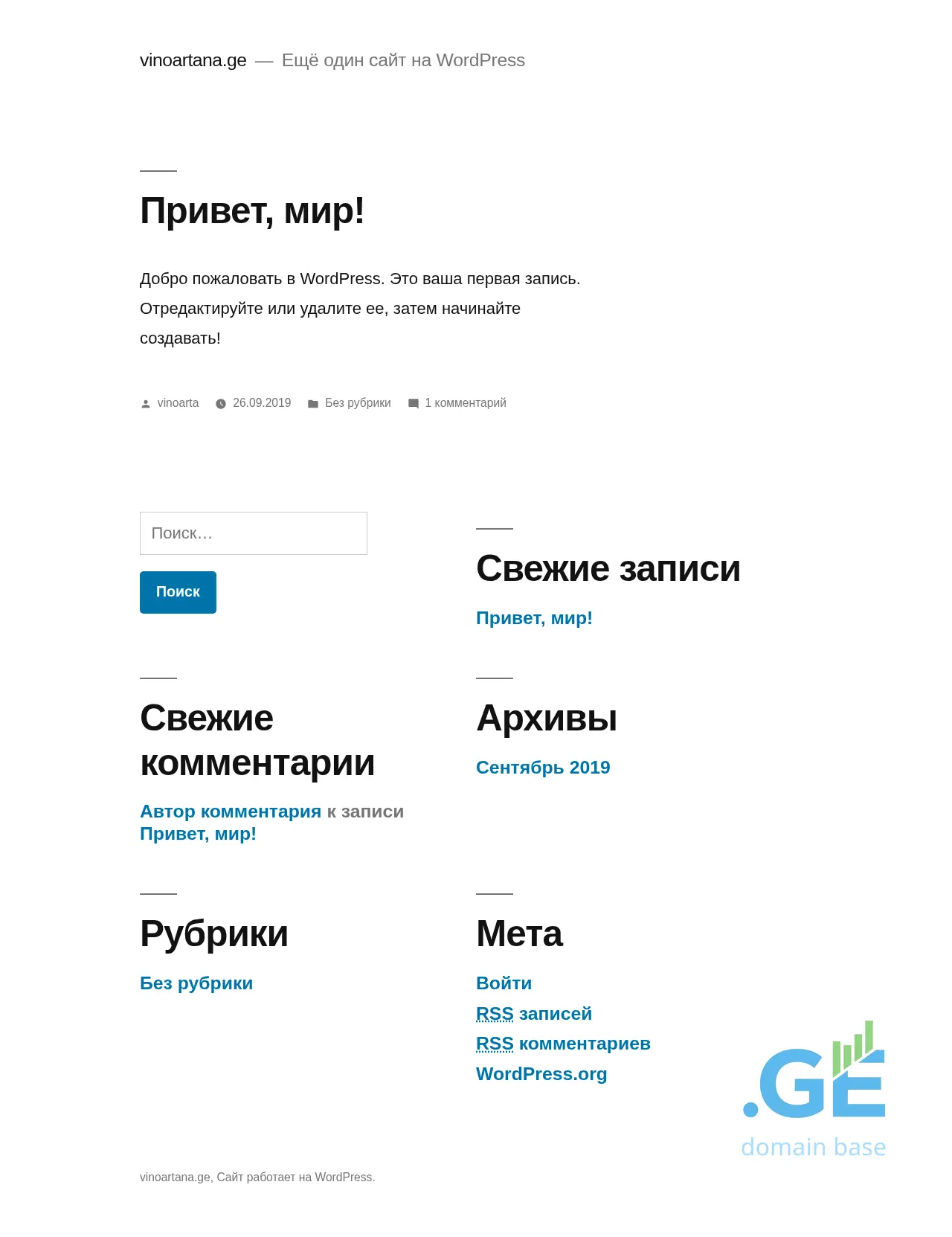 vinoartana.ge — Ещё один сайт на WordPress

Привет, мир!

Добро пожаловать в WordPress. Это ваша первая запись. Отредактируйте или удалите ее, затем начинайте создавать!

vinoarta 26.09.2019 Без рубрики 1 комментарий

Поиск…

Поиск

Свежие записи

Привет, мир!

Свежие комментарии

Автор комментария к записи Привет, мир!

Архивы

Сентябрь 2019

Рубрики

Без рубрики

Мета

Войти

RSS записей

RSS комментариев

WordPress.org

.GE

domain base

vinoartana.ge, Сайт работает на WordPress.